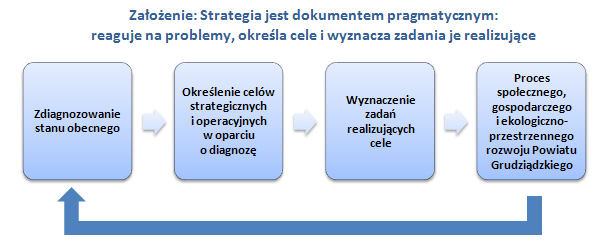 Założenie: Strategia jest dokumentem pragmatycznym:
reaguje na problemy, określa cele i wyznacza zadania je realizujące

Zdiagnozowanie stanu obecnego

Określenie celów strategicznych i operacyjnych w oparciu o diagnozę

Wyznaczenie zadań realizujących cele

Proces społecznego, gospodarczego i ekologiczno-przestrzennego rozwoju Powiatu Grudziądzkiego